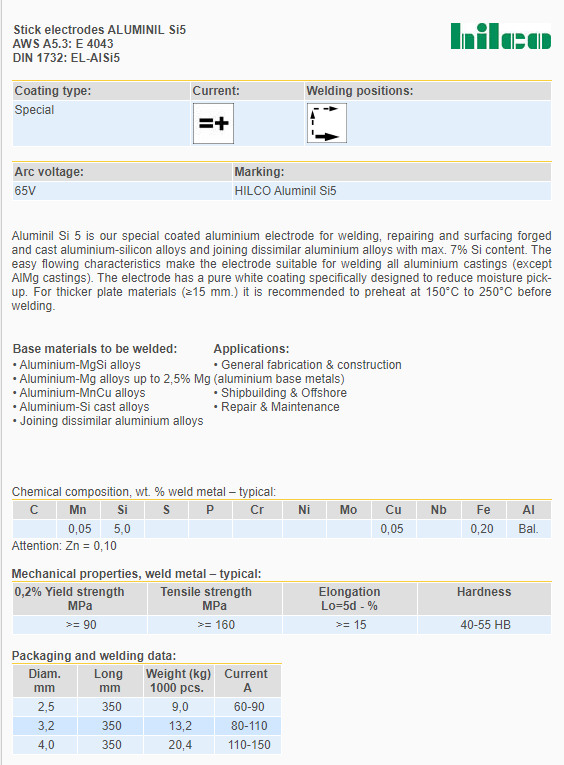 Stick electrodes ALUMINIL Si5
AWS A5.3: E 4043
DIN 1732: EL-AlSi5

hilco

| Coating type: | Current: | Welding positions: |
|---|---|---|
| Special | =+ | |

| Arc voltage: | Marking: |
|---|---|
| 65V | HILCO Aluminil Si5 |

Aluminil Si 5 is our special coated aluminium electrode for welding, repairing and surfacing forged and cast aluminium-silicon alloys and joining dissimilar aluminium alloys with max. 7% Si content. The easy flowing characteristics make the electrode suitable for welding all aluminium castings (except AlMg castings). The electrode has a pure white coating specifically designed to reduce moisture pick-up. For thicker plate materials (≥15 mm.) it is recommended to preheat at 150°C to 250°C before welding.

Base materials to be welded:
• Aluminium-MgSi alloys
• Aluminium-Mg alloys up to 2,5% Mg
• Aluminium-MnCu alloys
• Aluminium-Si cast alloys
• Joining dissimilar aluminium alloys

Applications:
• General fabrication & construction (aluminium base metals)
• Shipbuilding & Offshore
• Repair & Maintenance

Chemical composition, wt. % weld metal – typical:

| C | Mn | Si | S | P | Cr | Ni | Mo | Cu | Nb | Fe | Al |
|---|---|---|---|---|---|---|---|---|---|---|---|
| | 0,05 | 5,0 | | | | | | 0,05 | | 0,20 | Bal. |

Attention: Zn = 0,10

Mechanical properties, weld metal – typical:

| 0,2% Yield strength MPa | Tensile strength MPa | Elongation Lo=5d - % | Hardness |
|---|---|---|---|
| >= 90 | >= 160 | >= 15 | 40-55 HB |

Packaging and welding data:

| Diam. mm | Long mm | Weight (kg) 1000 pcs. | Current A |
|---|---|---|---|
| 2,5 | 350 | 9,0 | 60-90 |
| 3,2 | 350 | 13,2 | 80-110 |
| 4,0 | 350 | 20,4 | 110-150 |